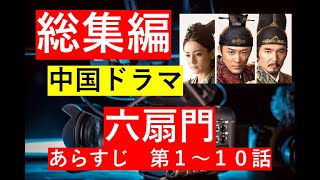 総集編

中国ドラマ

六扇門

あらすじ　第１～１０話